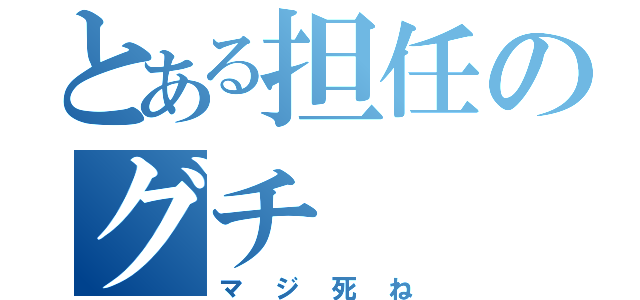 とある担任のグチ

マジ死ね